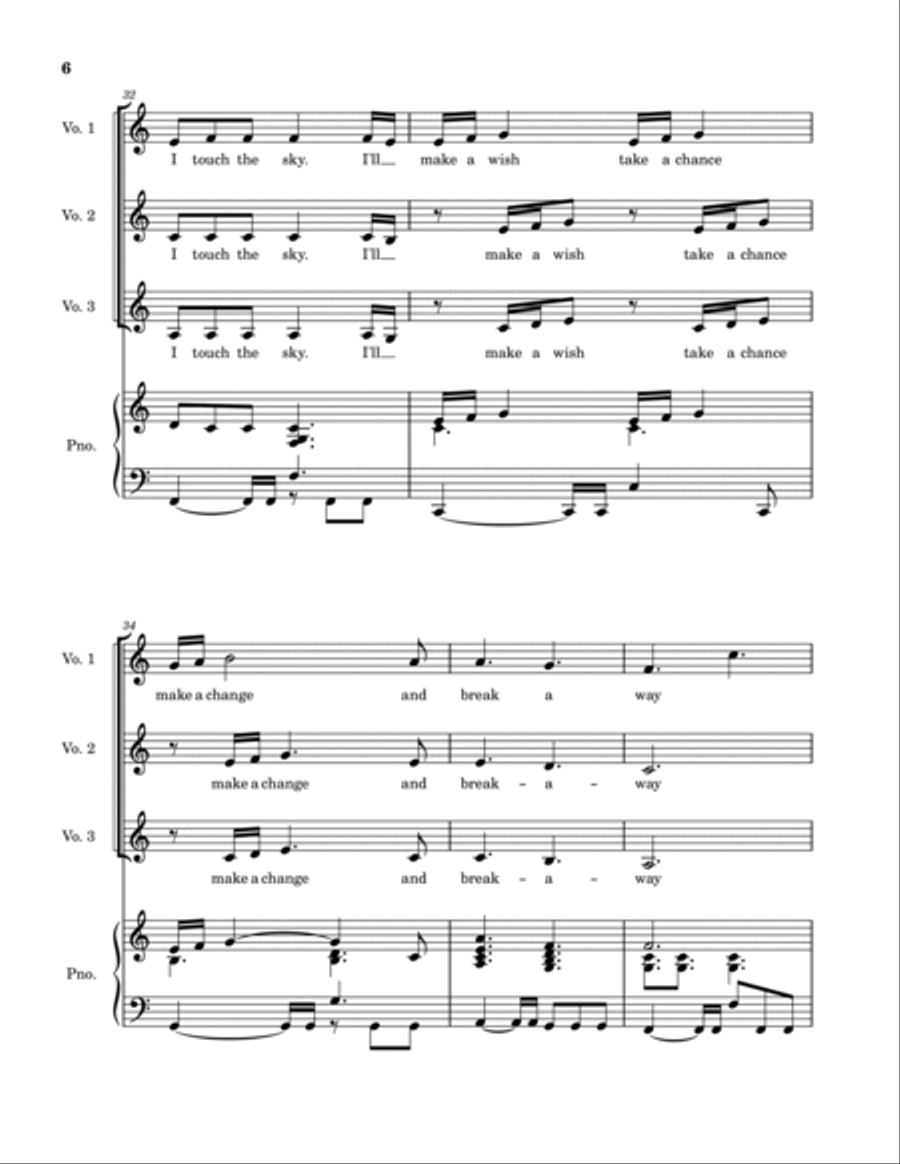 6

32

Vo. 1
I touch the sky. I'll__ make a wish take a chance

Vo. 2
I touch the sky. I'll__ make a wish take a chance

Vo. 3
I touch the sky. I'll__ make a wish take a chance

Pno.

34

Vo. 1
make a change and break a way

Vo. 2
make a change and break - a - way

Vo. 3
make a change and break - a - way

Pno.